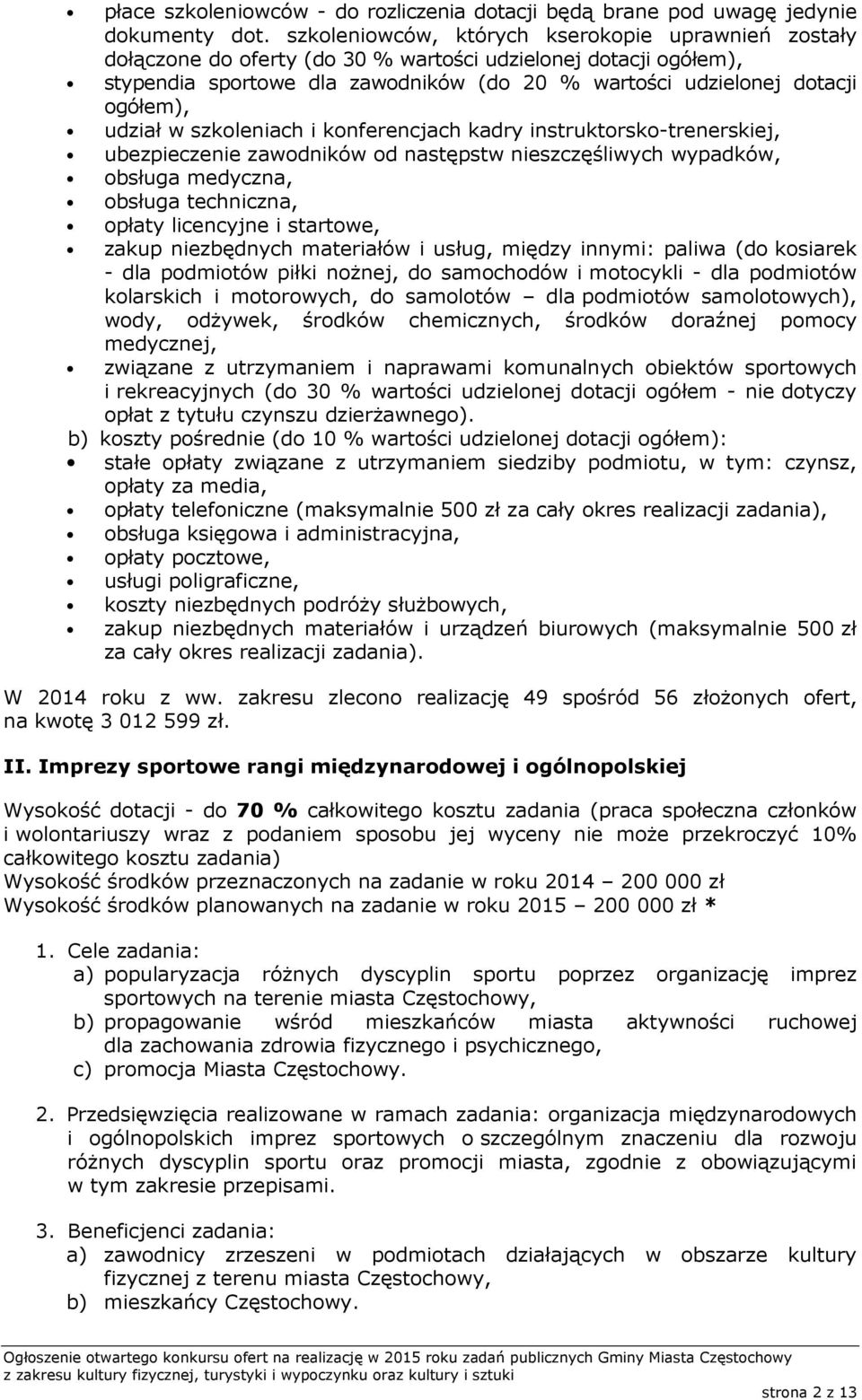 • płace szkoleniowców - do rozliczenia dotacji będą brane pod uwagę jedynie dokumenty dot. szkoleniowców, których kserokopie uprawnień zostały dołączone do oferty (do 30 % wartości udzielonej dotacji ogółem),
• stypendia sportowe dla zawodników (do 20 % wartości udzielonej dotacji ogółem),
• udział w szkoleniach i konferencjach kadry instruktorsko-trenerskiej,
• ubezpieczenie zawodników od następstw nieszczęśliwych wypadków,
• obsługa medyczna,
• obsługa techniczna,
• opłaty licencyjne i startowe,
• zakup niezbędnych materiałów i usług, między innymi: paliwa (do kosiarek - dla podmiotów piłki nożnej, do samochodów i motocykli - dla podmiotów kolarskich i motorowych, do samolotów – dla podmiotów samolotowych), wody, odżywek, środków chemicznych, środków doraźnej pomocy medycznej,
• związane z utrzymaniem i naprawami komunalnych obiektów sportowych i rekreacyjnych (do 30 % wartości udzielonej dotacji ogółem - nie dotyczy opłat z tytułu czynszu dzierżawnego).
b) koszty pośrednie (do 10 % wartości udzielonej dotacji ogółem):
• stałe opłaty związane z utrzymaniem siedziby podmiotu, w tym: czynsz, opłaty za media,
• opłaty telefoniczne (maksymalnie 500 zł za cały okres realizacji zadania),
• obsługa księgowa i administracyjna,
• opłaty pocztowe,
• usługi poligraficzne,
• koszty niezbędnych podróży służbowych,
• zakup niezbędnych materiałów i urządzeń biurowych (maksymalnie 500 zł za cały okres realizacji zadania).

W 2014 roku z ww. zakresu zlecono realizację 49 spośród 56 złożonych ofert, na kwotę 3 012 599 zł.

II. Imprezy sportowe rangi międzynarodowej i ogólnopolskiej

Wysokość dotacji - do 70 % całkowitego kosztu zadania (praca społeczna członków i wolontariuszy wraz z podaniem sposobu jej wyceny nie może przekroczyć 10% całkowitego kosztu zadania)
Wysokość środków przeznaczonych na zadanie w roku 2014 – 200 000 zł
Wysokość środków planowanych na zadanie w roku 2015 – 200 000 zł *

1. Cele zadania:
a) popularyzacja różnych dyscyplin sportu poprzez organizację imprez sportowych na terenie miasta Częstochowy,
b) propagowanie wśród mieszkańców miasta aktywności ruchowej dla zachowania zdrowia fizycznego i psychicznego,
c) promocja Miasta Częstochowy.

2. Przedsięwzięcia realizowane w ramach zadania: organizacja międzynarodowych i ogólnopolskich imprez sportowych o szczególnym znaczeniu dla rozwoju różnych dyscyplin sportu oraz promocji miasta, zgodnie z obowiązującymi w tym zakresie przepisami.

3. Beneficjenci zadania:
a) zawodnicy zrzeszeni w podmiotach działających w obszarze kultury fizycznej z terenu miasta Częstochowy,
b) mieszkańcy Częstochowy.

Ogłoszenie otwartego konkursu ofert na realizację w 2015 roku zadań publicznych Gminy Miasta Częstochowy z zakresu kultury fizycznej, turystyki i wypoczynku oraz kultury i sztuki
strona 2 z 13